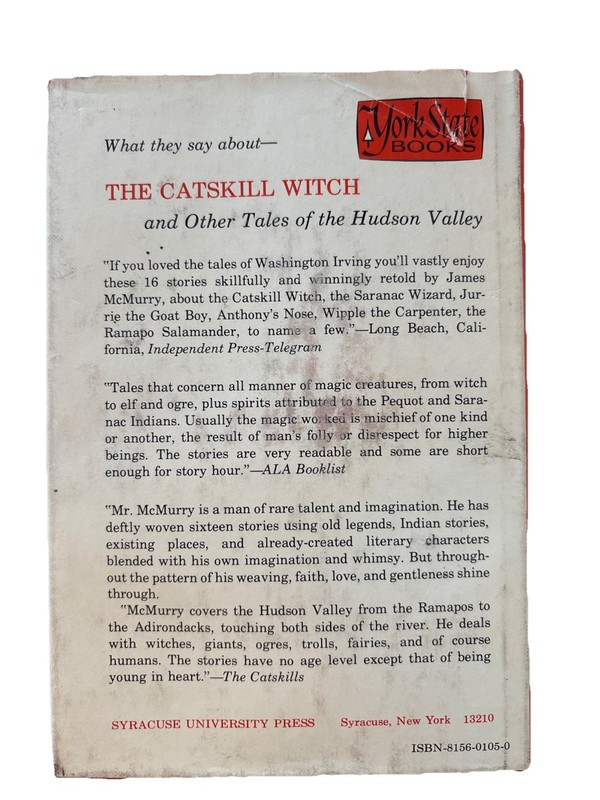 York State BOOKS

What they say about—

THE CATSKILL WITCH
and Other Tales of the Hudson Valley

"If you loved the tales of Washington Irving you'll vastly enjoy these 16 stories skillfully and winningly retold by James McMurry, about the Catskill Witch, the Saranac Wizard, Jurrie the Goat Boy, Anthony's Nose, Wipple the Carpenter, the Ramapo Salamander, to name a few."—Long Beach, California, Independent Press-Telegram

"Tales that concern all manner of magic creatures, from witch to elf and ogre, plus spirits attributed to the Pequot and Saranac Indians. Usually the magic worked is mischief of one kind or another, the result of man's folly or disrespect for higher beings. The stories are very readable and some are short enough for story hour."—ALA Booklist

"Mr. McMurry is a man of rare talent and imagination. He has deftly woven sixteen stories using old legends, Indian stories, existing places, and already-created literary characters blended with his own imagination and whimsy. But throughout the pattern of his weaving, faith, love, and gentleness shine through.

"McMurry covers the Hudson Valley from the Ramapos to the Adirondacks, touching both sides of the river. He deals with witches, giants, ogres, trolls, fairies, and of course humans. The stories have no age level except that of being young in heart."—The Catskills

SYRACUSE UNIVERSITY PRESS Syracuse, New York 13210

ISBN-8156-0105-0